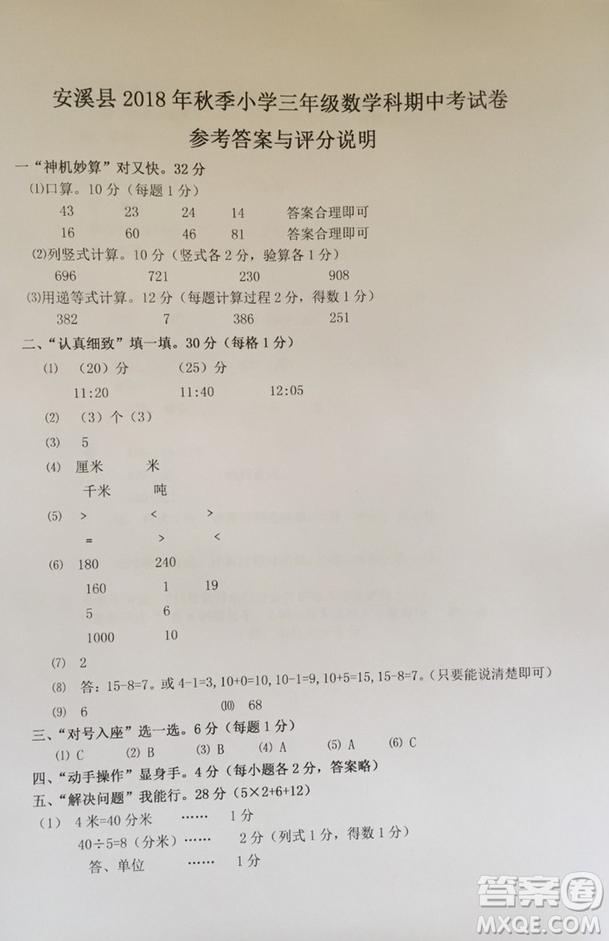 安溪县 2018 年秋季小学三年级数学科期中考试卷

参考答案与评分说明

一“神机妙算”对又快。32 分

(1)口算。10 分（每题 1 分）

43　23　24　14　答案合理即可

16　60　46　81　答案合理即可

(2)列竖式计算。10 分（竖式各 2 分，验算各 1 分）

696　721　230　908

(3)用递等式计算。12 分（每题计算过程 2 分，得数 1 分）

382　7　386　251

二、“认真细致”填一填。30 分（每格 1 分）

(1)　（20）分　（25）分

11:20　11:40　12:05

(2)　（3）个（3）

(3)　5

(4)　厘米　米

千米　吨

(5)　>　<　>

=　>　<

(6)　180　240

160　1　19

5　6

1000　10

(7)　2

(8)　答：15-8=7。或 4-1=3, 10+0=10, 10-1=9, 10+5=15, 15-8=7。（只要能说清楚即可）

(9)　6　(10)　68

三、“对号入座”选一选。6 分（每题 1 分）

(1) C　(2) B　(3) B　(4) A　(5) A　(6) C

四、“动手操作”显身手。4 分（每小题各 2 分，答案略）

五、“解决问题”我能行。28 分（5×2+6+12）

(1)　4 米=40 分米　……　1 分

40÷5=8（分米）……　2 分（列式 1 分，得数 1 分）

答、单位　……　1 分

答案圈
MXQE.COM